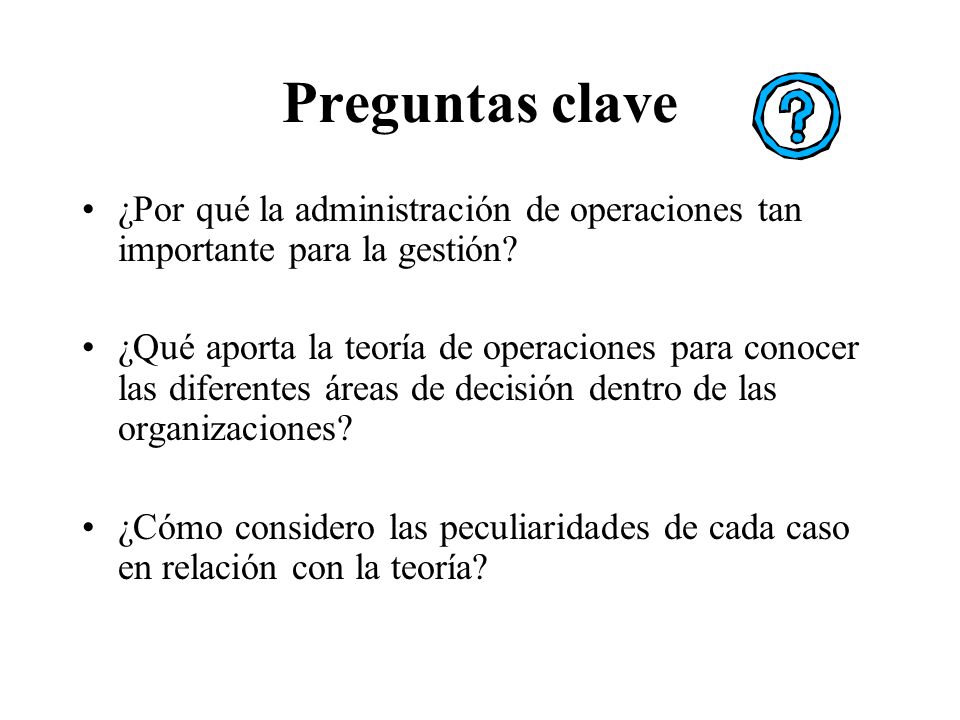 Preguntas clave

?

• ¿Por qué la administración de operaciones tan importante para la gestión?

• ¿Qué aporta la teoría de operaciones para conocer las diferentes áreas de decisión dentro de las organizaciones?

• ¿Cómo considero las peculiaridades de cada caso en relación con la teoría?